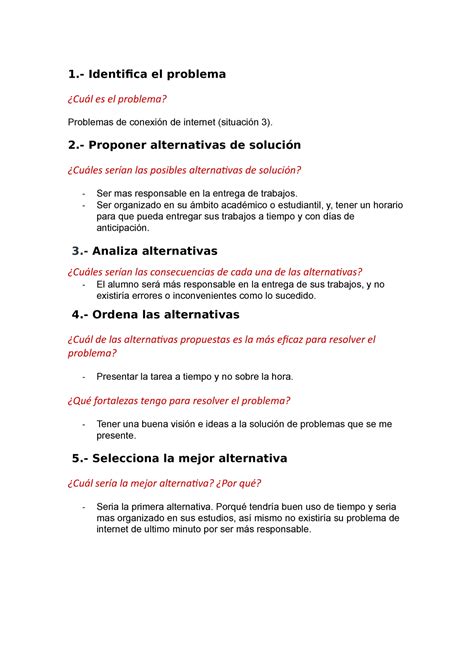 1.- Identifica el problema

¿Cuál es el problema?

Problemas de conexión de internet (situación 3).

2.- Proponer alternativas de solución

¿Cuáles serían las posibles alternativas de solución?

- Ser mas responsable en la entrega de trabajos.
- Ser organizado en su ámbito académico o estudiantil, y, tener un horario para que pueda entregar sus trabajos a tiempo y con días de anticipación.

3.- Analiza alternativas

¿Cuáles serían las consecuencias de cada una de las alternativas?

- El alumno será más responsable en la entrega de sus trabajos, y no existiría errores o inconvenientes como lo sucedido.

4.- Ordena las alternativas

¿Cuál de las alternativas propuestas es la más eficaz para resolver el problema?

- Presentar la tarea a tiempo y no sobre la hora.

¿Qué fortalezas tengo para resolver el problema?

- Tener una buena visión e ideas a la solución de problemas que se me presente.

5.- Selecciona la mejor alternativa

¿Cuál sería la mejor alternativa? ¿Por qué?

- Seria la primera alternativa. Porqué tendría buen uso de tiempo y seria mas organizado en sus estudios, así mismo no existiría su problema de internet de ultimo minuto por ser más responsable.